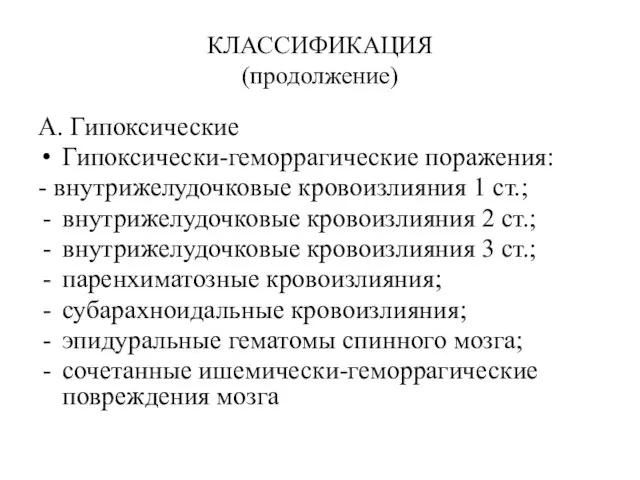 КЛАССИФИКАЦИЯ
(продолжение)

А. Гипоксические
• Гипоксически-геморрагические поражения:
- внутрижелудочковые кровоизлияния 1 ст.;
- внутрижелудочковые кровоизлияния 2 ст.;
- внутрижелудочковые кровоизлияния 3 ст.;
- паренхиматозные кровоизлияния;
- субарахноидальные кровоизлияния;
- эпидуральные гематомы спинного мозга;
- сочетанные ишемически-геморрагические повреждения мозга